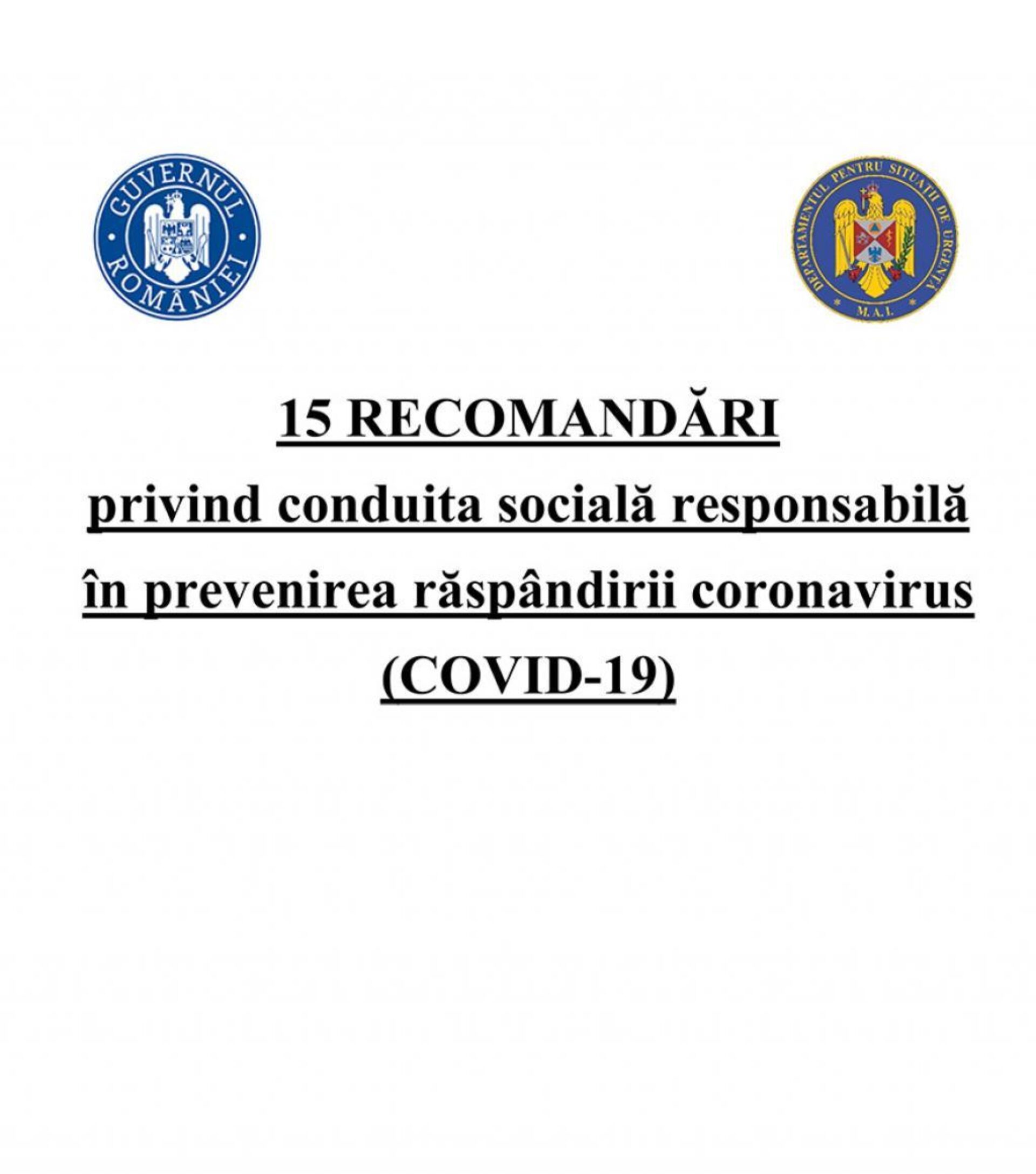 GUVERNUL ROMÂNIEI

DEPARTAMENTUL PENTRU SITUAȚII DE URGENȚĂ
M.A.I.

15 RECOMANDĂRI
privind conduita socială responsabilă în prevenirea răspândirii coronavirus (COVID-19)